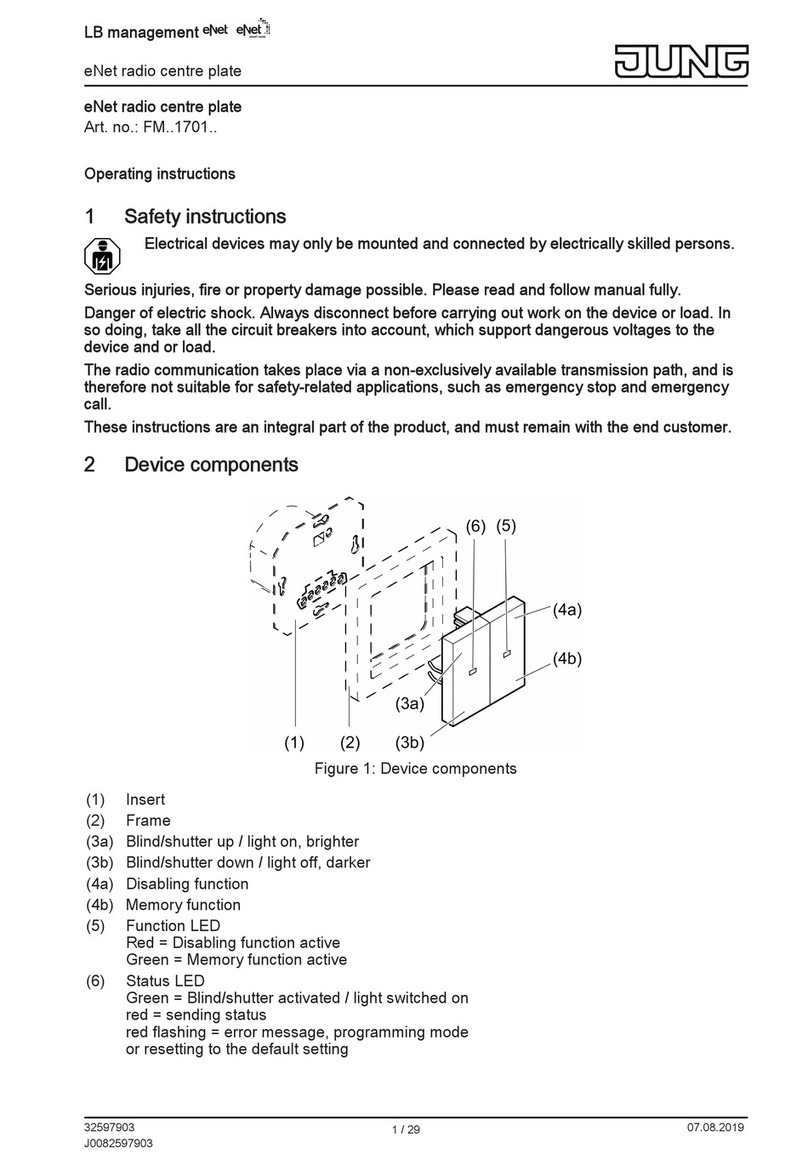 LB management eNet eNet

eNet radio centre plate

JUNG

eNet radio centre plate
Art. no.: FM..1701..

Operating instructions

1 Safety instructions

Electrical devices may only be mounted and connected by electrically skilled persons.

Serious injuries, fire or property damage possible. Please read and follow manual fully.

Danger of electric shock. Always disconnect before carrying out work on the device or load. In so doing, take all the circuit breakers into account, which support dangerous voltages to the device and or load.

The radio communication takes place via a non-exclusively available transmission path, and is therefore not suitable for safety-related applications, such as emergency stop and emergency call.

These instructions are an integral part of the product, and must remain with the end customer.

2 Device components

(6) (5)
(4a)
(4b)
(3a)
(1) (2) (3b)

Figure 1: Device components

(1) Insert
(2) Frame
(3a) Blind/shutter up / light on, brighter
(3b) Blind/shutter down / light off, darker
(4a) Disabling function
(4b) Memory function
(5) Function LED
Red = Disabling function active
Green = Memory function active
(6) Status LED
Green = Blind/shutter activated / light switched on
red = sending status
red flashing = error message, programming mode or resetting to the default setting

32597903
J0082597903
1 / 29
07.08.2019